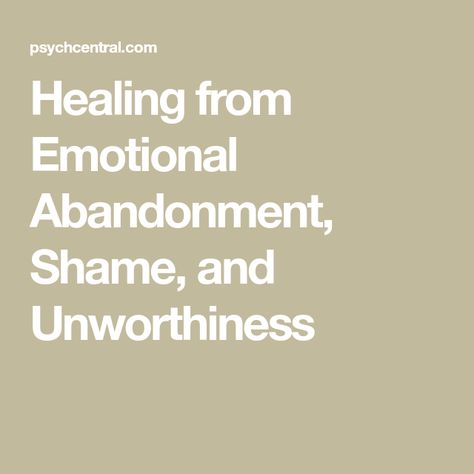 psychcentral.com

Healing from Emotional Abandonment, Shame, and Unworthiness